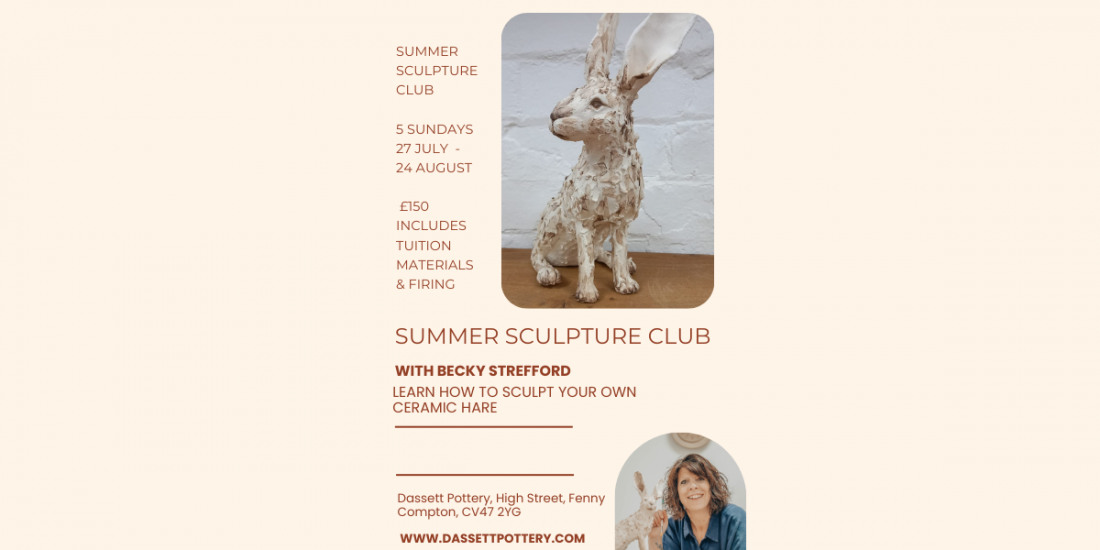 SUMMER SCULPTURE CLUB

5 SUNDAYS
27 JULY -
24 AUGUST

£150
INCLUDES
TUITION
MATERIALS
& FIRING

SUMMER SCULPTURE CLUB

WITH BECKY STREFFORD

LEARN HOW TO SCULPT YOUR OWN CERAMIC HARE

Dassett Pottery, High Street, Fenny Compton, CV47 2YG

WWW.DASSETTPOTTERY.COM